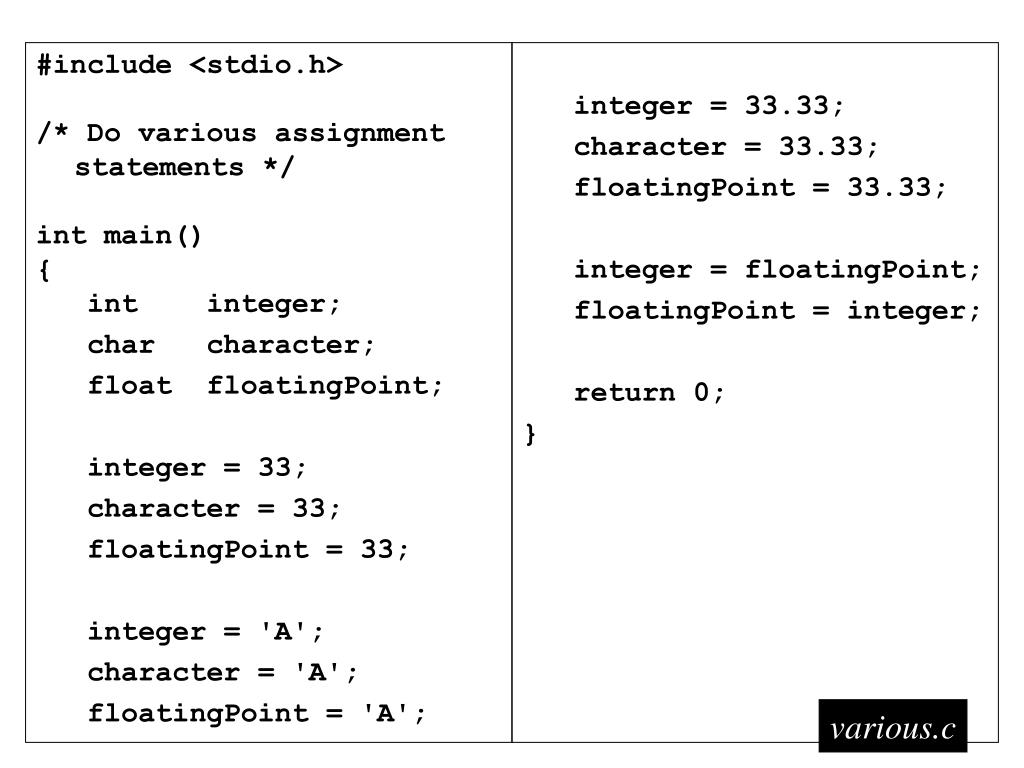 #include <stdio.h>

/* Do various assignment statements */

int main()
{
int integer;
char character;
float floatingPoint;

integer = 33;
character = 33;
floatingPoint = 33;

integer = 'A';
character = 'A';
floatingPoint = 'A';

integer = 33.33;
character = 33.33;
floatingPoint = 33.33;

integer = floatingPoint;
floatingPoint = integer;

return 0;
}

various.c